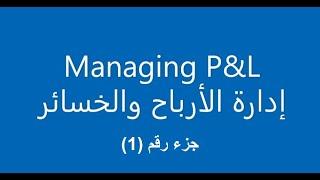 Managing P&L
إدارة الأرباح والخسائر

جزء رقم (1)